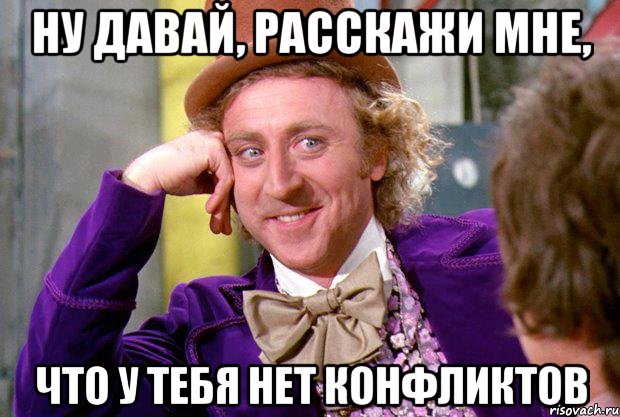 НУ ДАВАЙ, РАССКАЖИ МНЕ,

ЧТО У ТЕБЯ НЕТ КОНФЛИКТОВ

risovach.ru